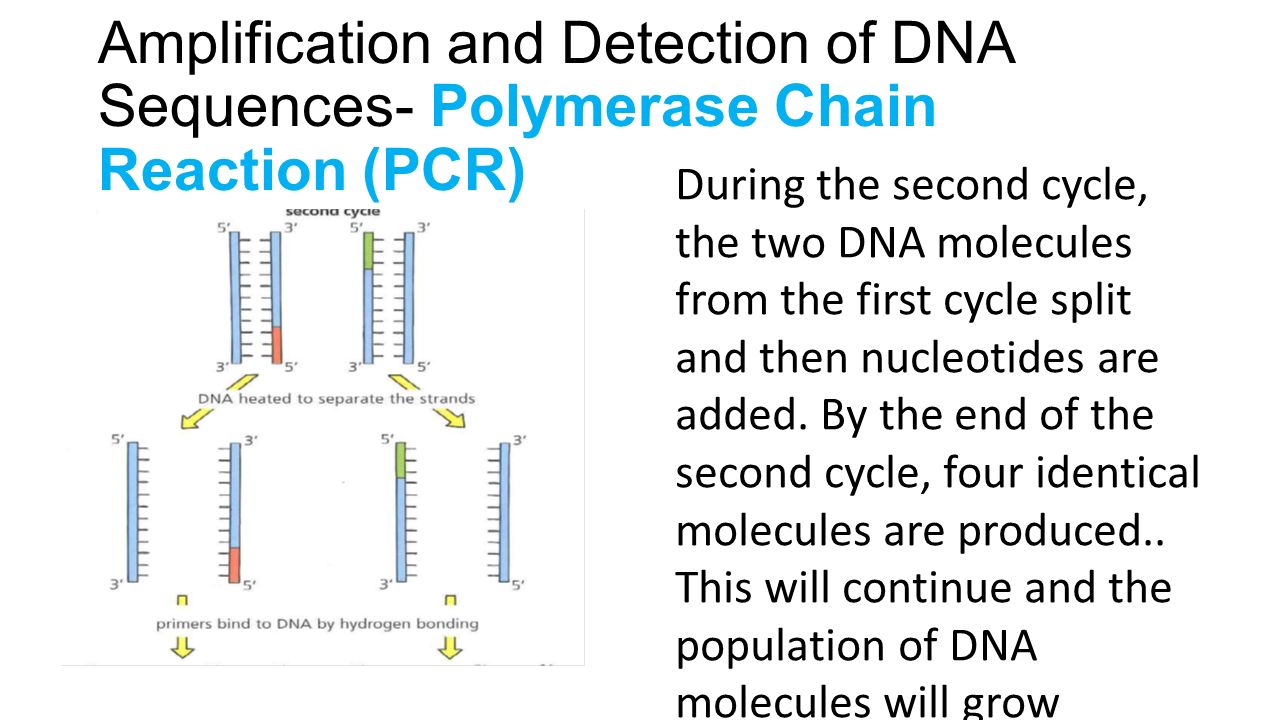 Amplification and Detection of DNA Sequences- Polymerase Chain Reaction (PCR)

second cycle

5′ 3′ 5′ 3′

3′ 5′ 3′ 5′

DNA heated to separate the strands

5′ 3′ 5′ 3′

3′ 5′ 3′ 5′

primers bind to DNA by hydrogen bonding

During the second cycle, the two DNA molecules from the first cycle split and then nucleotides are added. By the end of the second cycle, four identical molecules are produced.. This will continue and the population of DNA molecules will grow